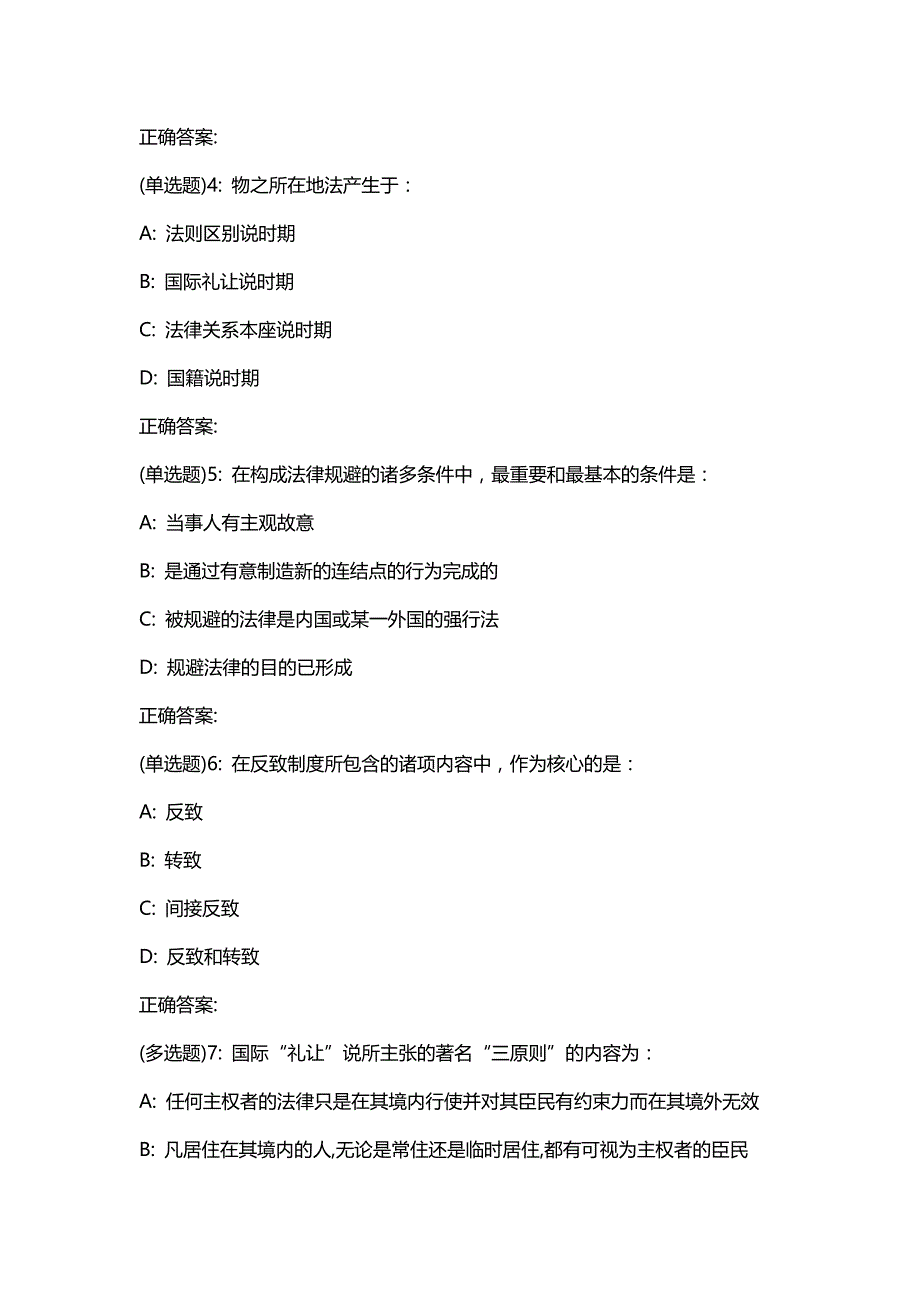 正确答案:

(单选题)4: 物之所在地法产生于：

A: 法则区别说时期

B: 国际礼让说时期

C: 法律关系本座说时期

D: 国籍说时期

正确答案:

(单选题)5: 在构成法律规避的诸多条件中，最重要和最基本的条件是：

A: 当事人有主观故意

B: 是通过有意制造新的连结点的行为完成的

C: 被规避的法律是内国或某一外国的强行法

D: 规避法律的目的已形成

正确答案:

(单选题)6: 在反致制度所包含的诸项内容中，作为核心的是：

A: 反致

B: 转致

C: 间接反致

D: 反致和转致

正确答案:

(多选题)7: 国际“礼让”说所主张的著名“三原则”的内容为：

A: 任何主权者的法律只是在其境内行使并对其臣民有约束力而在其境外无效

B: 凡居住在其境内的人,无论是常住还是临时居住,都有可视为主权者的臣民